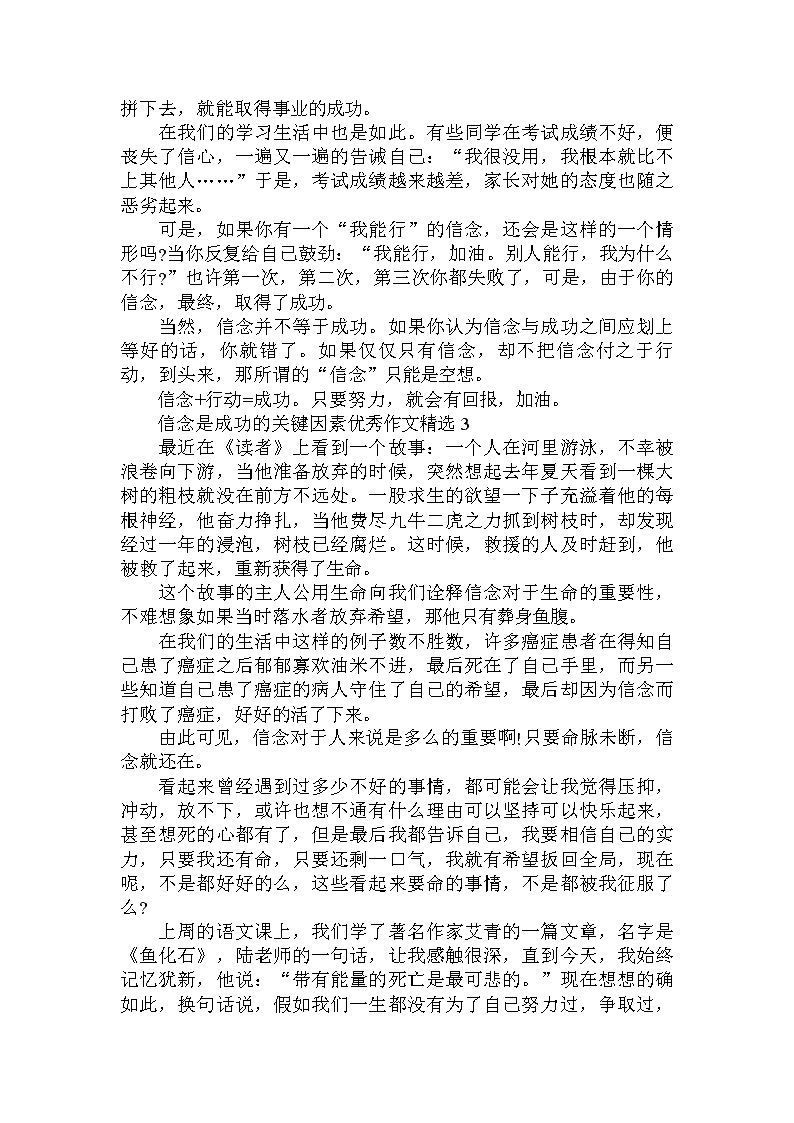 拼下去，就能取得事业的成功。

在我们的学习生活中也是如此。有些同学在考试成绩不好，便丧失了信心，一遍又一遍的告诫自己：“我很没用，我根本就比不上其他人……”于是，考试成绩越来越差，家长对她的态度也随之恶劣起来。

可是，如果你有一个“我能行”的信念，还会是这样的一个情形吗?当你反复给自己鼓劲：“我能行，加油。别人能行，我为什么不行?”也许第一次，第二次，第三次你都失败了，可是，由于你的信念，最终，取得了成功。

当然，信念并不等于成功。如果你认为信念与成功之间应划上等好的话，你就错了。如果仅仅只有信念，却不把信念付之于行动，到头来，那所谓的“信念”只能是空想。

信念+行动=成功。只要努力，就会有回报，加油。

信念是成功的关键因素优秀作文精选 3

最近在《读者》上看到一个故事：一个人在河里游泳，不幸被浪卷向下游，当他准备放弃的时候，突然想起去年夏天看到一棵大树的粗枝就没在前方不远处。一股求生的欲望一下子充溢着他的每根神经，他奋力挣扎，当他费尽九牛二虎之力抓到树枝时，却发现经过一年的浸泡，树枝已经腐烂。这时候，救援的人及时赶到，他被救了起来，重新获得了生命。

这个故事的主人公用生命向我们诠释信念对于生命的重要性，不难想象如果当时落水者放弃希望，那他只有葬身鱼腹。

在我们的生活中这样的例子数不胜数，许多癌症患者在得知自己患了癌症之后郁郁寡欢油米不进，最后死在了自己手里，而另一些知道自己患了癌症的病人守住了自己的希望，最后却因为信念而打败了癌症，好好的活了下来。

由此可见，信念对于人来说是多么的重要啊!只要命脉未断，信念就还在。

看起来曾经遇到过多少不好的事情，都可能会让我觉得压抑，冲动，放不下，或许也想不通有什么理由可以坚持可以快乐起来，甚至想死的心都有了，但是最后我都告诉自己，我要相信自己的实力，只要我还有命，只要还剩一口气，我就有希望扳回全局，现在呢，不是都好好的么，这些看起来要命的事情，不是都被我征服了么?

上周的语文课上，我们学了著名作家艾青的一篇文章，名字是《鱼化石》，陆老师的一句话，让我感触很深，直到今天，我始终记忆犹新，他说：“带有能量的死亡是最可悲的。”现在想想的确如此，换句话说，假如我们一生都没有为了自己努力过，争取过，